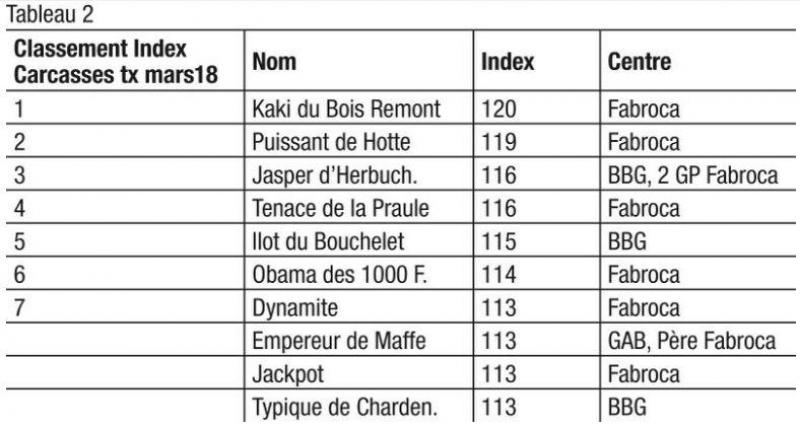 Tableau 2

| Classement Index Carcasses tx mars18 | Nom | Index | Centre |
|---|---|---|---|
| 1 | Kaki du Bois Remont | 120 | Fabroca |
| 2 | Puissant de Hotte | 119 | Fabroca |
| 3 | Jasper d'Herbuch. | 116 | BBG, 2 GP Fabroca |
| 4 | Tenace de la Praule | 116 | Fabroca |
| 5 | Ilot du Bouchelet | 115 | BBG |
| 6 | Obama des 1000 F. | 114 | Fabroca |
| 7 | Dynamite | 113 | Fabroca |
| | Empereur de Maffe | 113 | GAB, Père Fabroca |
| | Jackpot | 113 | Fabroca |
| | Typique de Charden. | 113 | BBG |